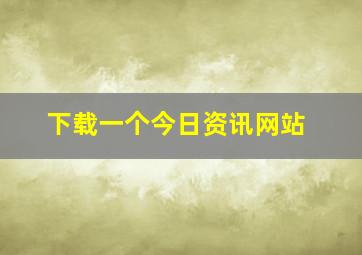 下载一个今日资讯网站